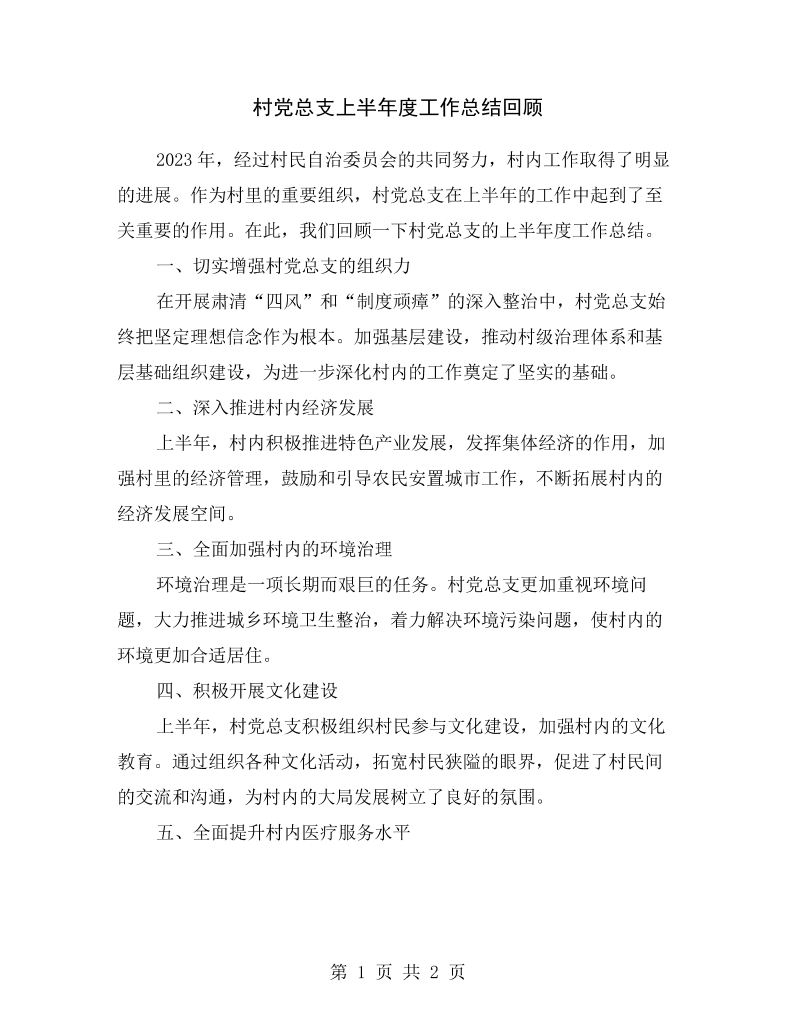 村党总支上半年度工作总结回顾

2023年，经过村民自治委员会的共同努力，村内工作取得了明显的进展。作为村里的重要组织，村党总支在上半年的工作中起到了至关重要的作用。在此，我们回顾一下村党总支的上半年度工作总结。

一、切实增强村党总支的组织力

在开展肃清“四风”和“制度顽瘴”的深入整治中，村党总支始终把坚定理想信念作为根本。加强基层建设，推动村级治理体系和基层基础组织建设，为进一步深化村内的工作奠定了坚实的基础。

二、深入推进村内经济发展

上半年，村内积极推进特色产业发展，发挥集体经济的作用，加强村里的经济管理，鼓励和引导农民安置城市工作，不断拓展村内的经济发展空间。

三、全面加强村内的环境治理

环境治理是一项长期而艰巨的任务。村党总支更加重视环境问题，大力推进城乡环境卫生整治，着力解决环境污染问题，使村内的环境更加合适居住。

四、积极开展文化建设

上半年，村党总支积极组织村民参与文化建设，加强村内的文化教育。通过组织各种文化活动，拓宽村民狭隘的眼界，促进了村民间的交流和沟通，为村内的大局发展树立了良好的氛围。

五、全面提升村内医疗服务水平

第1页 共2页